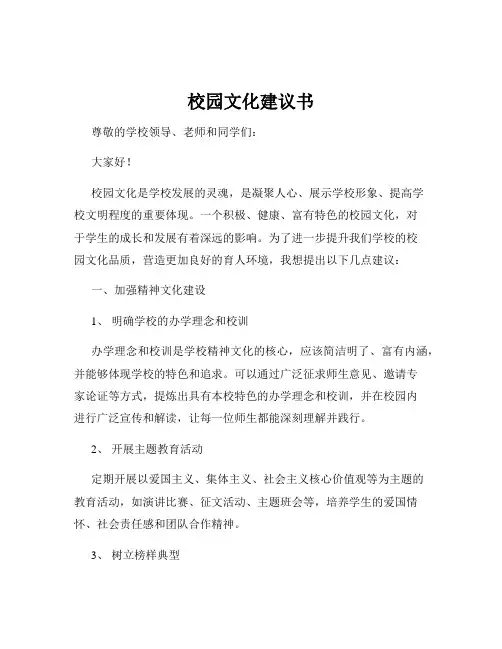 校园文化建议书

尊敬的学校领导、老师和同学们：

大家好！

校园文化是学校发展的灵魂，是凝聚人心、展示学校形象、提高学校文明程度的重要体现。一个积极、健康、富有特色的校园文化，对于学生的成长和发展有着深远的影响。为了进一步提升我们学校的校园文化品质，营造更加良好的育人环境，我想提出以下几点建议：

一、加强精神文化建设

1、明确学校的办学理念和校训

办学理念和校训是学校精神文化的核心，应该简洁明了、富有内涵，并能够体现学校的特色和追求。可以通过广泛征求师生意见、邀请专家论证等方式，提炼出具有本校特色的办学理念和校训，并在校园内进行广泛宣传和解读，让每一位师生都能深刻理解并践行。

2、开展主题教育活动

定期开展以爱国主义、集体主义、社会主义核心价值观等为主题的教育活动，如演讲比赛、征文活动、主题班会等，培养学生的爱国情怀、社会责任感和团队合作精神。

3、树立榜样典型